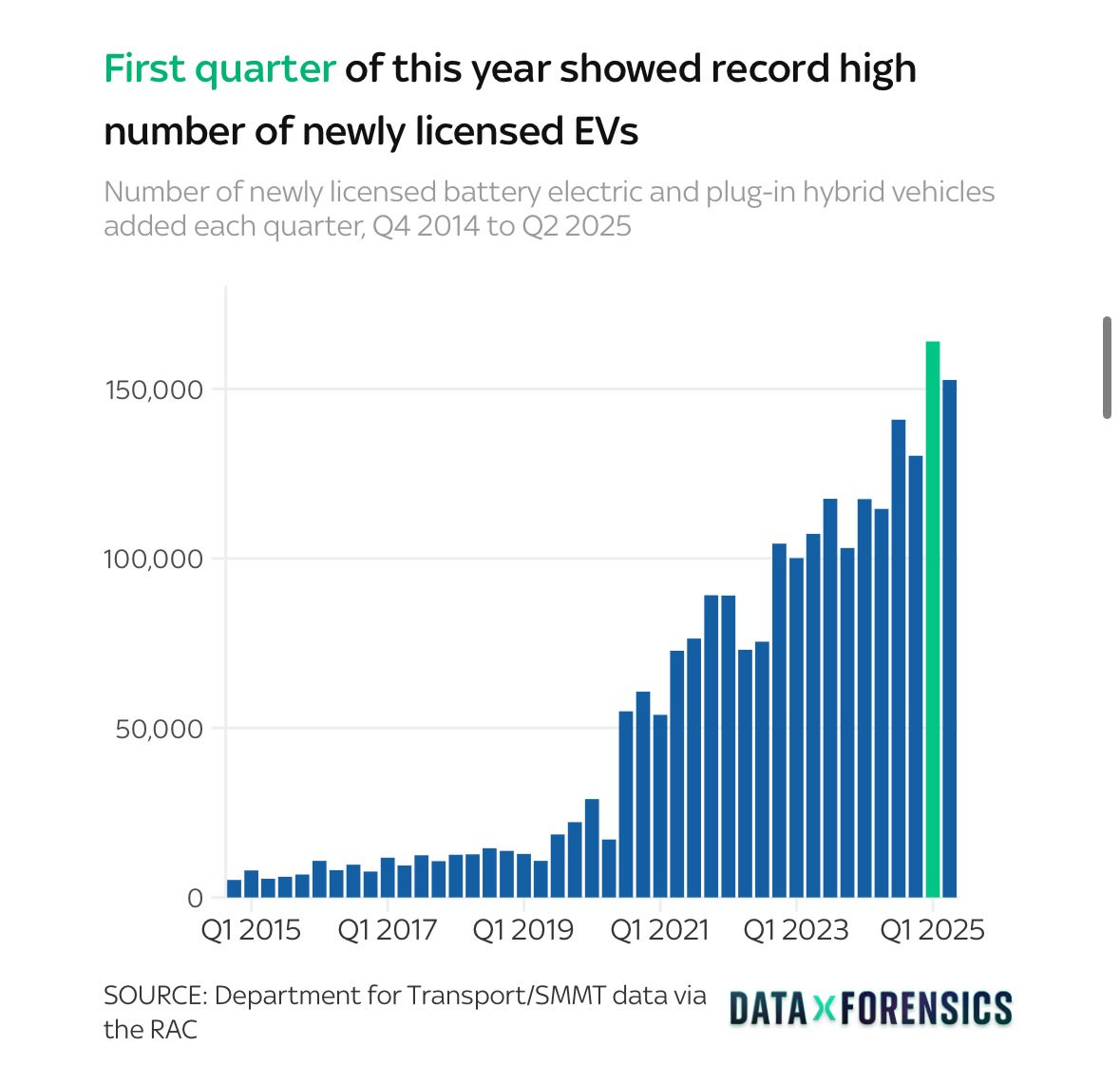 First quarter of this year showed record high number of newly licensed EVs

Number of newly licensed battery electric and plug-in hybrid vehicles added each quarter, Q4 2014 to Q2 2025

150,000
100,000
50,000
0

Q1 2015
Q1 2017
Q1 2019
Q1 2021
Q1 2023
Q1 2025

SOURCE: Department for Transport/SMMT data via the RAC

DATA X FORENSICS